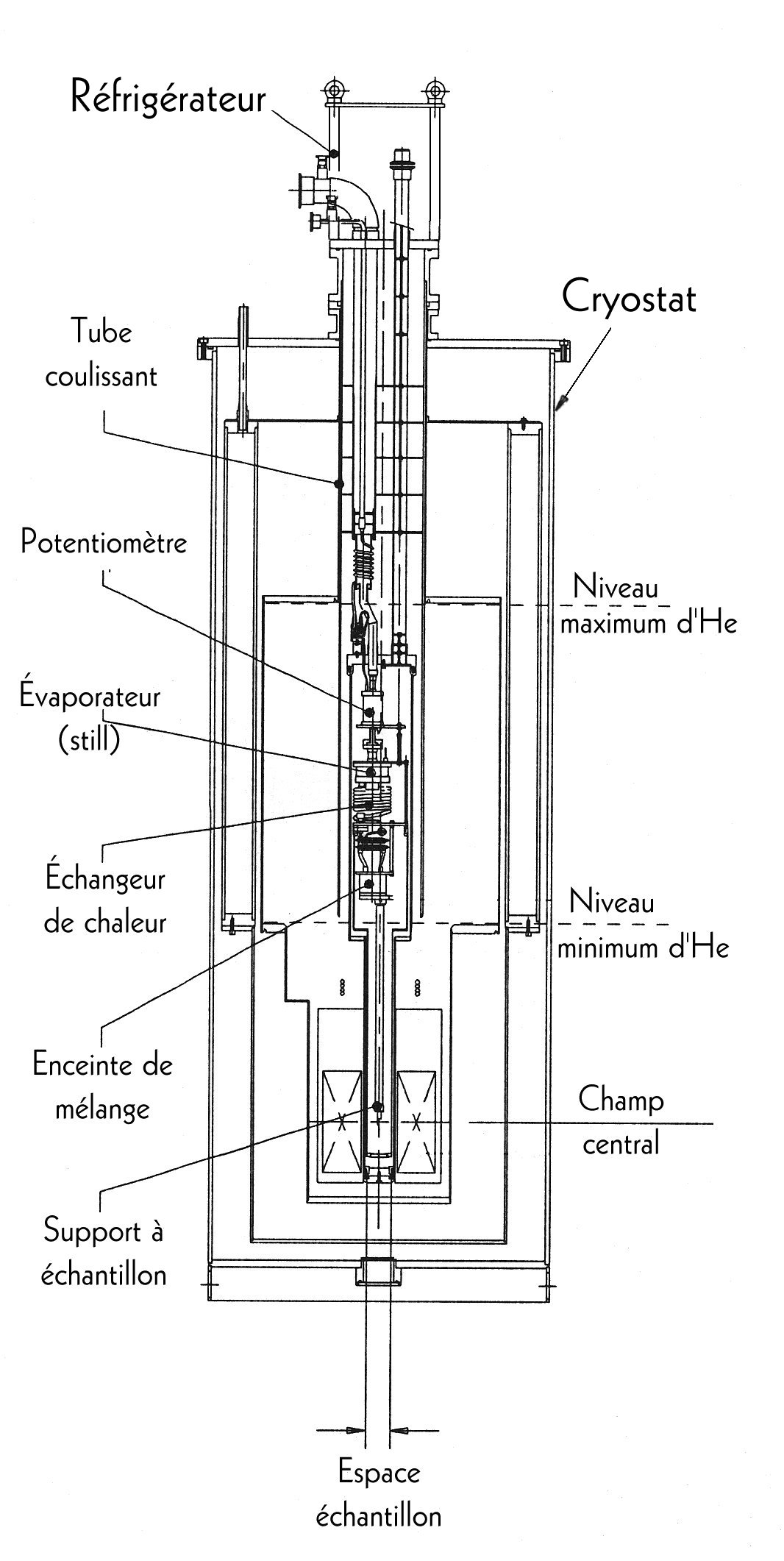 Réfrigérateur

Cryostat

Tube coulissant

Potentiomètre

Niveau maximum d'He

Évaporateur (still)

Échangeur de chaleur

Niveau minimum d'He

Enceinte de mélange

Champ central

Support à échantillon

Espace échantillon